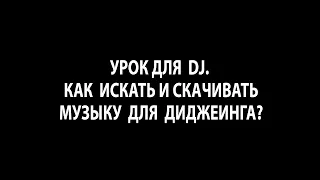 УРОК ДЛЯ DJ.
КАК ИСКАТЬ И СКАЧИВАТЬ
МУЗЫКУ ДЛЯ ДИДЖЕИНГА?